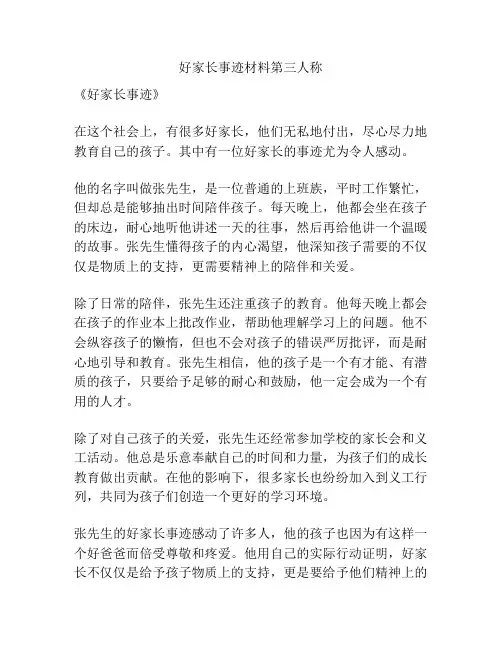 好家长事迹材料第三人称

《好家长事迹》

在这个社会上，有很多好家长，他们无私地付出，尽心尽力地教育自己的孩子。其中有一位好家长的事迹尤为令人感动。

他的名字叫做张先生，是一位普通的上班族，平时工作繁忙，但却总是能够抽出时间陪伴孩子。每天晚上，他都会坐在孩子的床边，耐心地听他讲述一天的往事，然后再给他讲一个温暖的故事。张先生懂得孩子的内心渴望，他深知孩子需要的不仅仅是物质上的支持，更需要精神上的陪伴和关爱。

除了日常的陪伴，张先生还注重孩子的教育。他每天晚上都会在孩子的作业本上批改作业，帮助他理解学习上的问题。他不会纵容孩子的懒惰，但也不会对孩子的错误严厉批评，而是耐心地引导和教育。张先生相信，他的孩子是一个有才能、有潜质的孩子，只要给予足够的耐心和鼓励，他一定会成为一个有用的人才。

除了对自己孩子的关爱，张先生还经常参加学校的家长会和义工活动。他总是乐意奉献自己的时间和力量，为孩子们的成长教育做出贡献。在他的影响下，很多家长也纷纷加入到义工行列，共同为孩子们创造一个更好的学习环境。

张先生的好家长事迹感动了许多人，他的孩子也因为有这样一个好爸爸而倍受尊敬和疼爱。他用自己的实际行动证明，好家长不仅仅是给予孩子物质上的支持，更是要给予他们精神上的